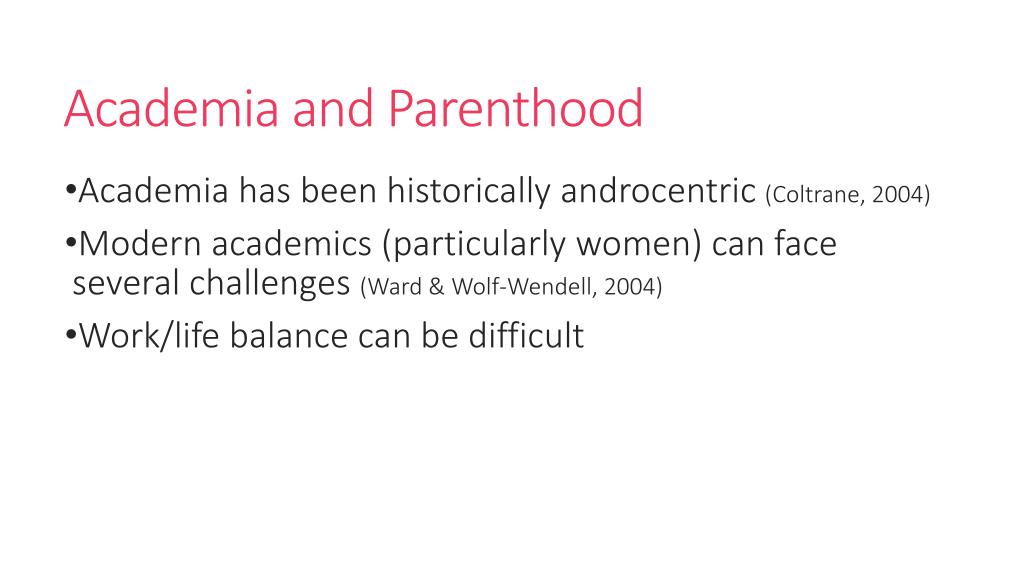 Academia and Parenthood

•Academia has been historically androcentric (Coltrane, 2004)

•Modern academics (particularly women) can face several challenges (Ward & Wolf-Wendell, 2004)

•Work/life balance can be difficult